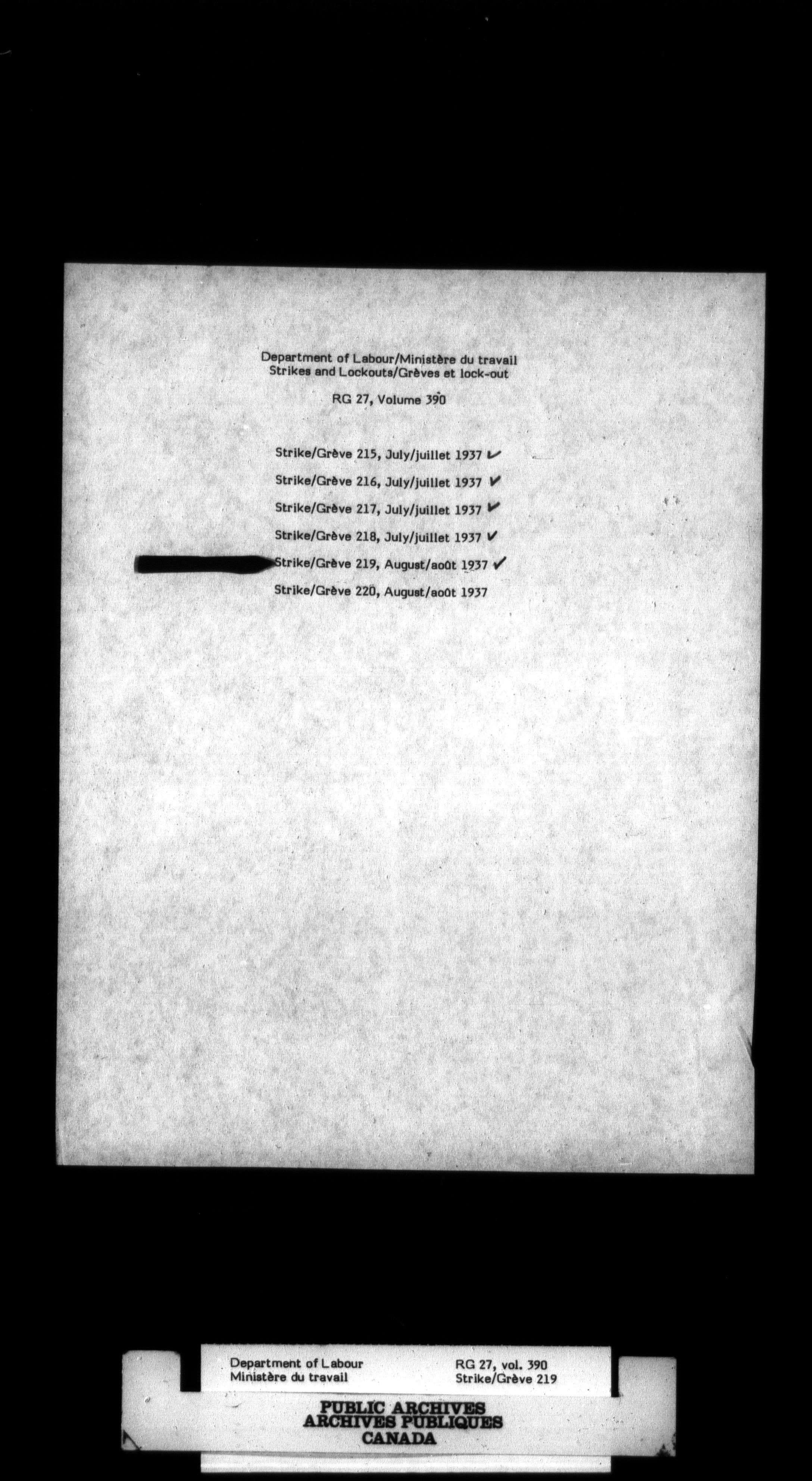 Department of Labour/Ministère du travail
Strikes and Lockouts/Grèves et lock-out

RG 27, Volume 390

Strike/Grève 215, July/juillet 1937 ✓

Strike/Grève 216, July/juillet 1937 ✓

Strike/Grève 217, July/juillet 1937 ✓

Strike/Grève 218, July/juillet 1937 ✓

Strike/Grève 219, August/août 1937 ✓

Strike/Grève 220, August/août 1937

Department of Labour
Ministère du travail

RG 27, vol. 390
Strike/Grève 219

PUBLIC ARCHIVES
ARCHIVES PUBLIQUES
CANADA